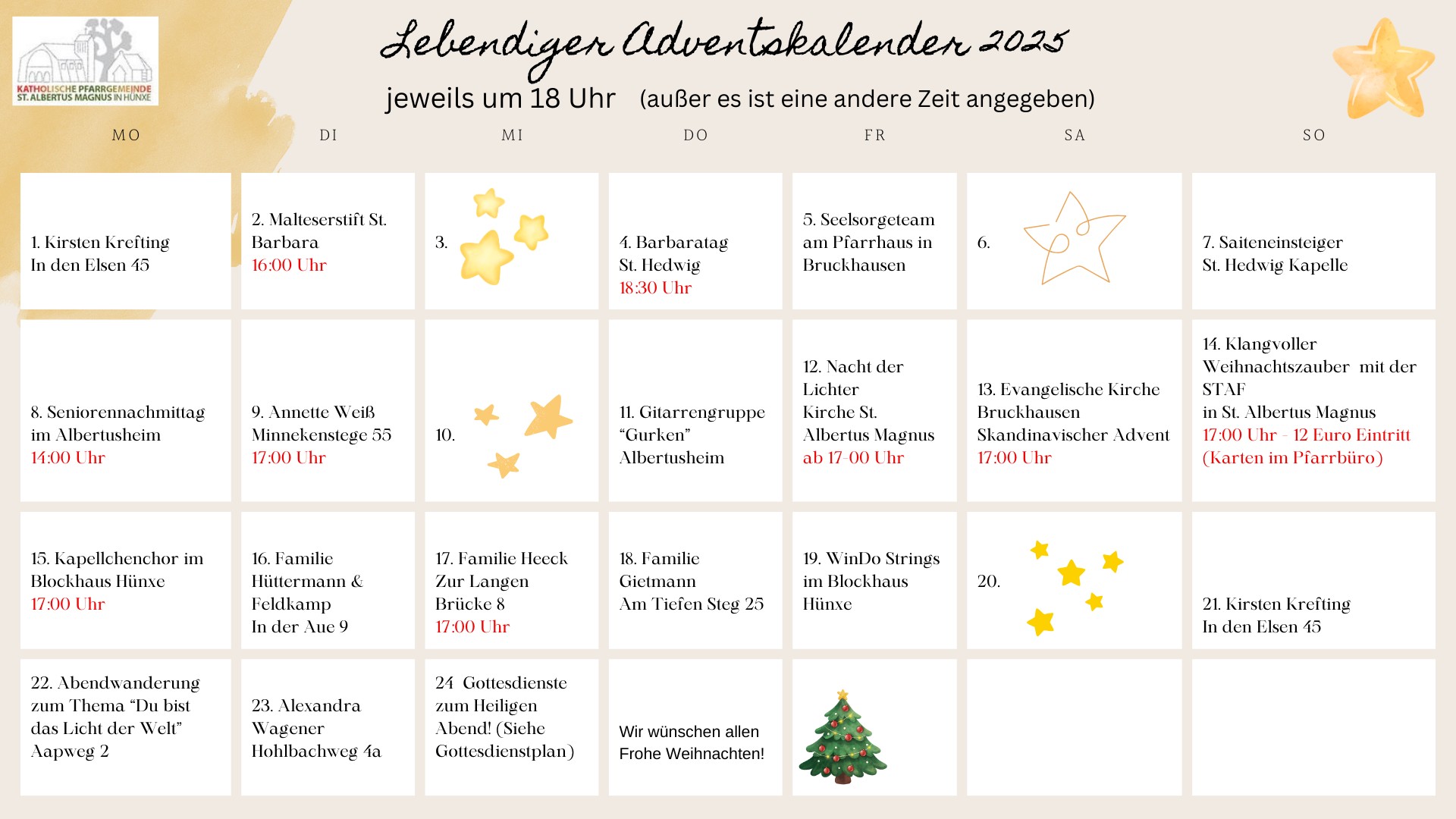 KATHOLISCHE PFARRGEMEINDE
ST. ALBERTUS MAGNUS IN HÜNXE

Lebendiger Adventskalender 2025

jeweils um 18 Uhr (außer es ist eine andere Zeit angegeben)

| MO | DI | MI | DO | FR | SA | SO |
|---|---|---|---|---|---|---|
| 1. Kirsten Krefting In den Elsen 45 | 2. Malteserstift St. Barbara 16:00 Uhr | 3. | 4. Barbaratag St. Hedwig 18:30 Uhr | 5. Seelsorgeteam am Pfarrhaus in Bruckhausen | 6. | 7. Saiteneinsteiger St. Hedwig Kapelle |
| 8. Seniorennachmittag im Albertusheim 14:00 Uhr | 9. Annette Weiß Minnekenstege 55 17:00 Uhr | 10. | 11. Gitarrengruppe “Gurken” Albertusheim | 12. Nacht der Lichter Kirche St. Albertus Magnus ab 17-00 Uhr | 13. Evangelische Kirche Bruckhausen Skandinavischer Advent 17:00 Uhr | 14. Klangvoller Weihnachtszauber mit der STAF in St. Albertus Magnus 17:00 Uhr - 12 Euro Eintritt (Karten im Pfarrbüro) |
| 15. Kapellchenchor im Blockhaus Hünxe 17:00 Uhr | 16. Familie Hüttermann & Feldkamp In der Aue 9 | 17. Familie Heeck Zur Langen Brücke 8 17:00 Uhr | 18. Familie Gietmann Am Tiefen Steg 25 | 19. WinDo Strings im Blockhaus Hünxe | 20. | 21. Kirsten Krefting In den Elsen 45 |
| 22. Abendwanderung zum Thema “Du bist das Licht der Welt” Aapweg 2 | 23. Alexandra Wagener Hohlbachweg 4a | 24 Gottesdienste zum Heiligen Abend! (Siehe Gottesdienstplan) | Wir wünschen allen Frohe Weihnachten! | | | |